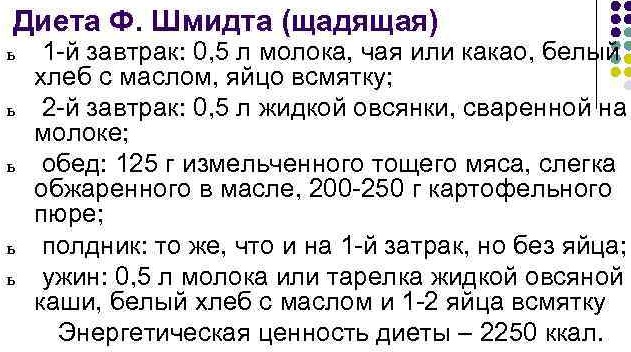 Диета Ф. Шмидта (щадящая)

ь 1-й завтрак: 0,5 л молока, чая или какао, белый хлеб с маслом, яйцо всмятку;

ь 2-й завтрак: 0,5 л жидкой овсянки, сваренной на молоке;

ь обед: 125 г измельченного тощего мяса, слегка обжаренного в масле, 200-250 г картофельного пюре;

ь полдник: то же, что и на 1-й затрак, но без яйца;

ь ужин: 0,5 л молока или тарелка жидкой овсяной каши, белый хлеб с маслом и 1-2 яйца всмятку

Энергетическая ценность диеты – 2250 ккал.